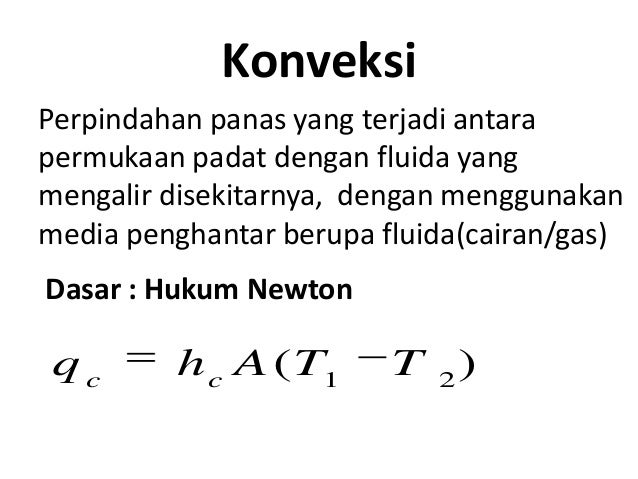 Konveksi

Perpindahan panas yang terjadi antara permukaan padat dengan fluida yang mengalir disekitarnya, dengan menggunakan media penghantar berupa fluida(cairan/gas)

Dasar : Hukum Newton

$q_c = h_c A(T_1 - T_2)$